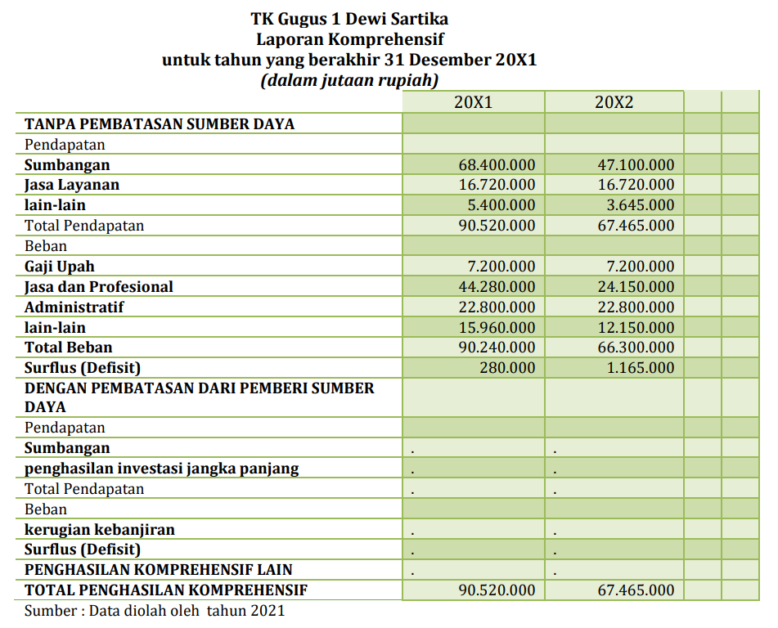 TK Gugus 1 Dewi Sartika
Laporan Komprehensif
untuk tahun yang berakhir 31 Desember 20X1
(dalam jutaan rupiah)

|  | 20X1 | 20X2 |  |  |
|---|---|---|---|---|
| TANPA PEMBATASAN SUMBER DAYA |  |  |  |  |
| Pendapatan |  |  |  |  |
| Sumbangan | 68.400.000 | 47.100.000 |  |  |
| Jasa Layanan | 16.720.000 | 16.720.000 |  |  |
| lain-lain | 5.400.000 | 3.645.000 |  |  |
| Total Pendapatan | 90.520.000 | 67.465.000 |  |  |
| Beban |  |  |  |  |
| Gaji Upah | 7.200.000 | 7.200.000 |  |  |
| Jasa dan Profesional | 44.280.000 | 24.150.000 |  |  |
| Administratif | 22.800.000 | 22.800.000 |  |  |
| lain-lain | 15.960.000 | 12.150.000 |  |  |
| Total Beban | 90.240.000 | 66.300.000 |  |  |
| Surflus (Defisit) | 280.000 | 1.165.000 |  |  |
| DENGAN PEMBATASAN DARI PEMBERI SUMBER DAYA |  |  |  |  |
| Pendapatan |  |  |  |  |
| Sumbangan | . | . |  |  |
| penghasilan investasi jangka panjang | . | . |  |  |
| Total Pendapatan | . | . |  |  |
| Beban |  |  |  |  |
| kerugian kebanjiran | . | . |  |  |
| Surflus (Defisit) | . | . |  |  |
| PENGHASILAN KOMPREHENSIF LAIN | . | . |  |  |
| TOTAL PENGHASILAN KOMPREHENSIF | 90.520.000 | 67.465.000 |  |  |

Sumber : Data diolah oleh tahun 2021